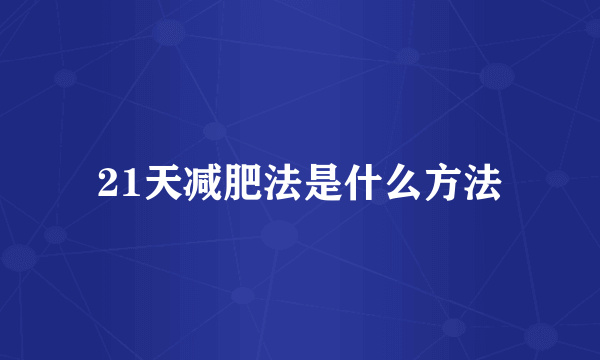 21天减肥法是什么方法